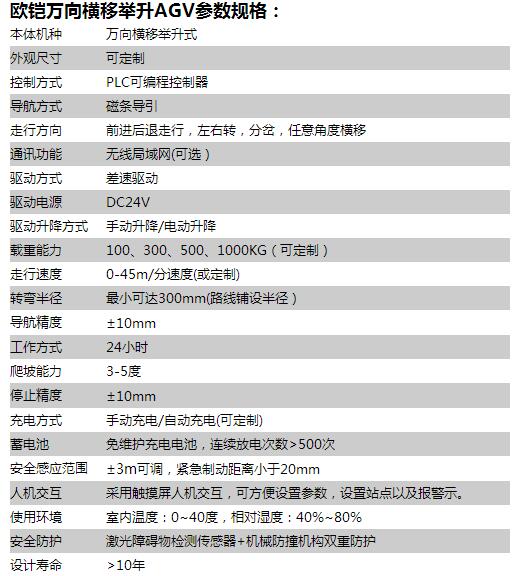 欧铠万向横移举升AGV参数规格：

| 本体机种 | 万向横移举升式 |
|---|---|
| 外观尺寸 | 可定制 |
| 控制方式 | PLC可编程控制器 |
| 导航方式 | 磁条导引 |
| 走行方向 | 前进后退走行，左右转，分岔，任意角度横移 |
| 通讯功能 | 无线局域网(可选) |
| 驱动方式 | 差速驱动 |
| 驱动电源 | DC24V |
| 驱动升降方式 | 手动升降/电动升降 |
| 载重能力 | 100、300、500、1000KG（可定制） |
| 走行速度 | 0-45m/分速度(或定制) |
| 转弯半径 | 最小可达300mm(路线铺设半径） |
| 导航精度 | ±10mm |
| 工作方式 | 24小时 |
| 爬坡能力 | 3-5度 |
| 停止精度 | ±10mm |
| 充电方式 | 手动充电/自动充电(可定制) |
| 蓄电池 | 免维护充电电池，连续放电次数>500次 |
| 安全感应范围 | ±3m可调，紧急制动距离小于20mm |
| 人机交互 | 采用触摸屏人机交互，可方便设置参数，设置站点以及报警示。 |
| 使用环境 | 室内温度：0~40度，相对湿度：40%~80% |
| 安全防护 | 激光障碍物检测传感器+机械防撞机构双重防护 |
| 设计寿命 | >10年 |